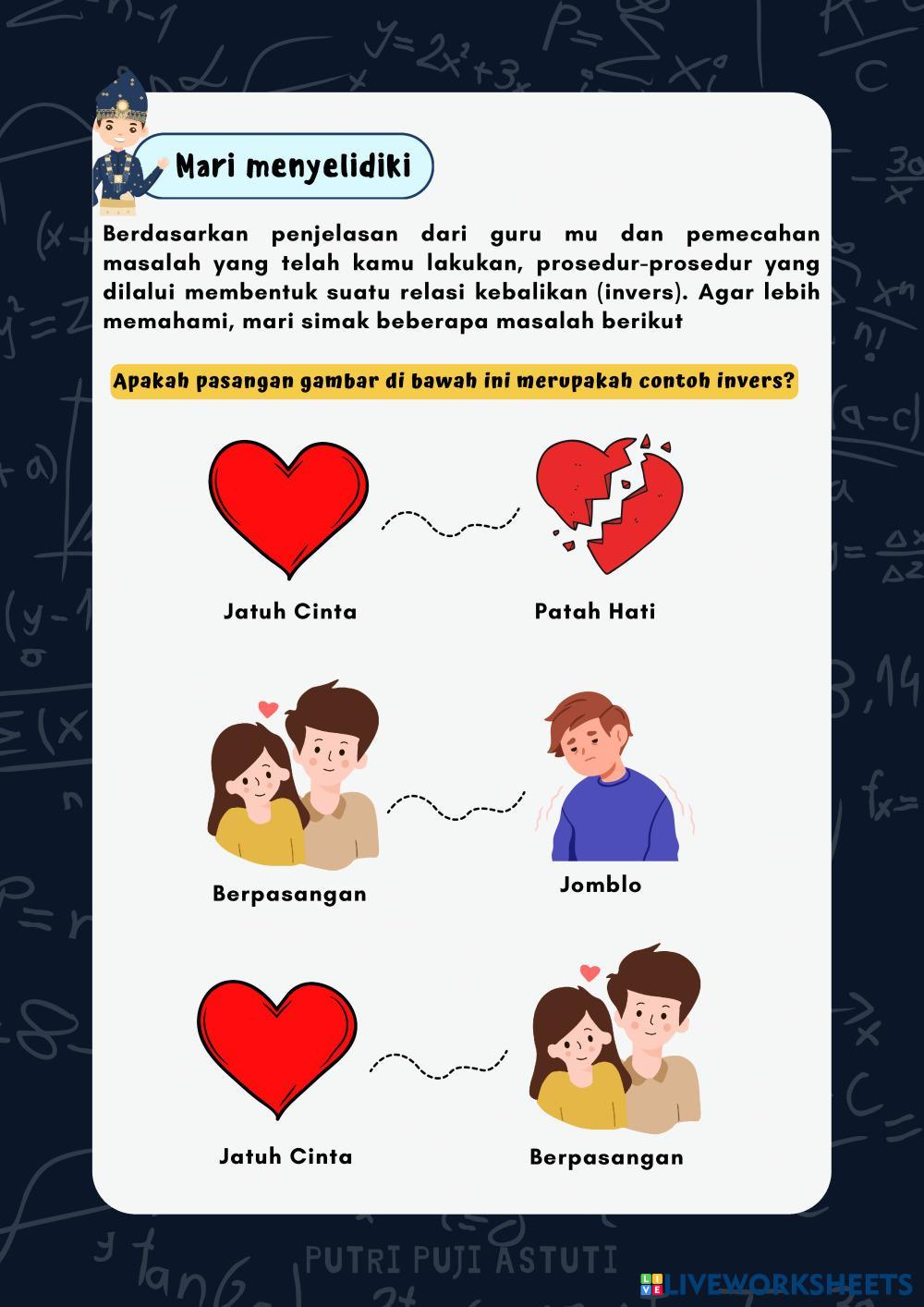 Mari menyelidiki

Berdasarkan penjelasan dari guru mu dan pemecahan masalah yang telah kamu lakukan, prosedur-prosedur yang dilalui membentuk suatu relasi kebalikan (invers). Agar lebih memahami, mari simak beberapa masalah berikut

Apakah pasangan gambar di bawah ini merupakah contoh invers?

Jatuh Cinta

Patah Hati

Berpasangan

Jomblo

Jatuh Cinta

Berpasangan

PUTRI PUJI ASTUTI

LIVEWORKSHEETS